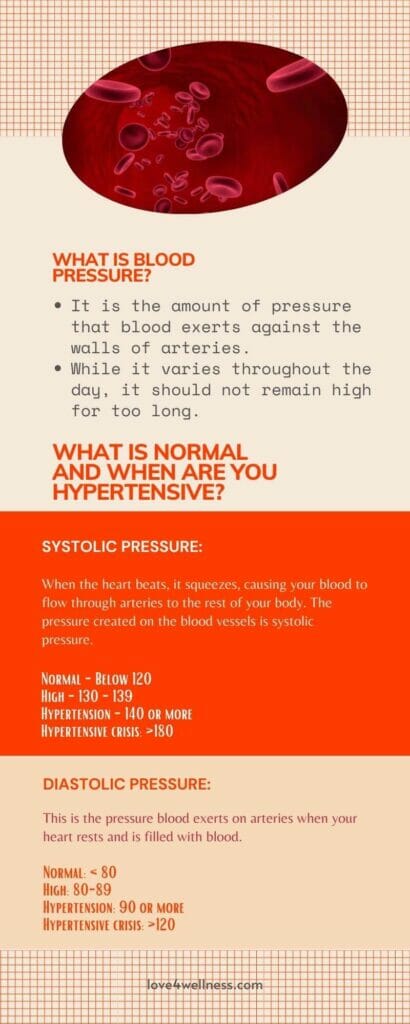 WHAT IS BLOOD PRESSURE?

• It is the amount of pressure that blood exerts against the walls of arteries.
• While it varies throughout the day, it should not remain high for too long.

WHAT IS NORMAL AND WHEN ARE YOU HYPERTENSIVE?

SYSTOLIC PRESSURE:

When the heart beats, it squeezes, causing your blood to flow through arteries to the rest of your body. The pressure created on the blood vessels is systolic pressure.

Normal - Below 120
High - 130 - 139
Hypertension - 140 or more
Hypertensive crisis: >180

DIASTOLIC PRESSURE:

This is the pressure blood exerts on arteries when your heart rests and is filled with blood.

Normal: < 80
High: 80-89
Hypertension: 90 or more
Hypertensive crisis: >120

love4wellness.com